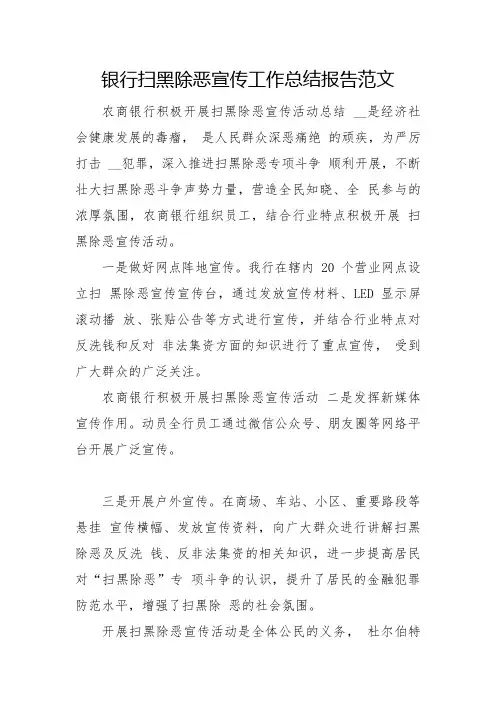 银行扫黑除恶宣传工作总结报告范文

农商银行积极开展扫黑除恶宣传活动总结 __是经济社会健康发展的毒瘤， 是人民群众深恶痛绝 的顽疾，为严厉打击 __犯罪，深入推进扫黑除恶专项斗争 顺利开展，不断壮大扫黑除恶斗争声势力量，营造全民知晓、全 民参与的浓厚氛围，农商银行组织员工，结合行业特点积极开展 扫黑除恶宣传活动。

一是做好网点阵地宣传。我行在辖内 20 个营业网点设立扫 黑除恶宣传宣传台，通过发放宣传材料、LED 显示屏滚动播 放、张贴公告等方式进行宣传，并结合行业特点对反洗钱和反对 非法集资方面的知识进行了重点宣传， 受到广大群众的广泛关注。

农商银行积极开展扫黑除恶宣传活动 二是发挥新媒体宣传作用。动员全行员工通过微信公众号、朋友圈等网络平台开展广泛宣传。

三是开展户外宣传。在商场、车站、小区、重要路段等悬挂 宣传横幅、发放宣传资料，向广大群众进行讲解扫黑除恶及反洗 钱、反非法集资的相关知识，进一步提高居民对“扫黑除恶”专 项斗争的认识，提升了居民的金融犯罪防范水平，增强了扫黑除 恶的社会氛围。

开展扫黑除恶宣传活动是全体公民的义务， 杜尔伯特